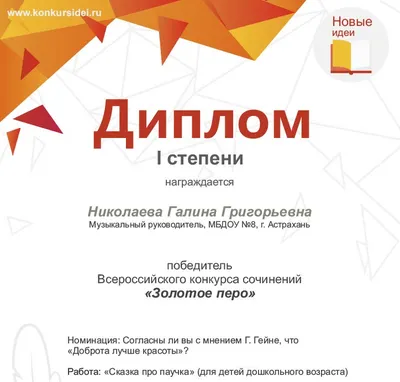 www.konkursidei.ru

Новые идеи

Диплом

I степени

награждается

Николаева Галина Григорьевна
Музыкальный руководитель, МБДОУ №8, г. Астрахань

победитель
Всероссийского конкурса сочинений
«Золотое перо»

Номинация: Согласны ли вы с мнением Г. Гейне, что «Доброта лучше красоты»?

Работа: «Сказка про паучка» (для детей дошкольного возраста)